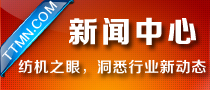 TTMN.COM

新闻中心

纺机之眼，洞悉行业新动态